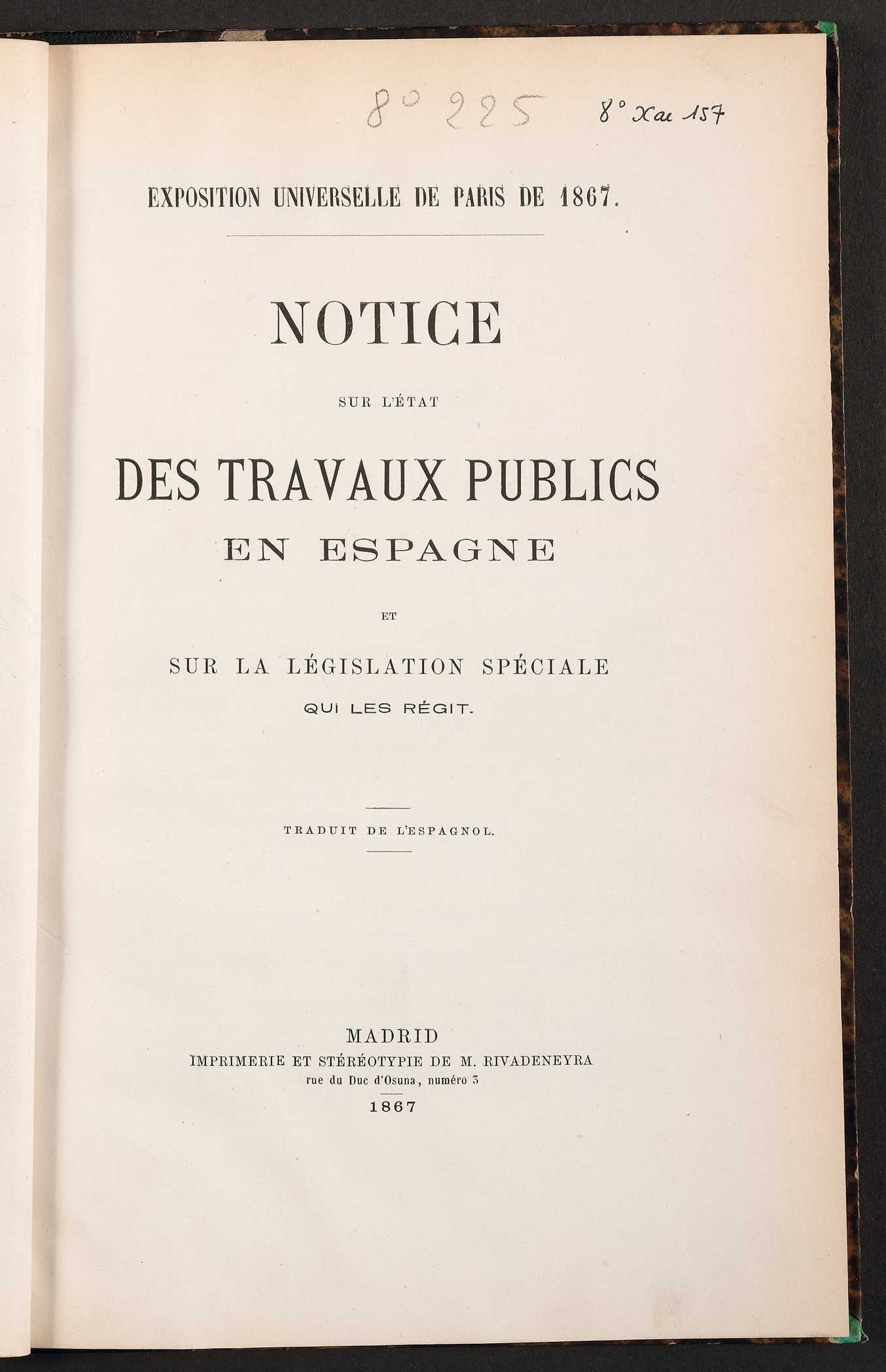 8° 225 8° Xae 157

EXPOSITION UNIVERSELLE DE PARIS DE 1867.

NOTICE

SUR L'ÉTAT

DES TRAVAUX PUBLICS EN ESPAGNE

ET

SUR LA LÉGISLATION SPÉCIALE QUI LES RÉGIT.

TRADUIT DE L'ESPAGNOL.

MADRID
IMPRIMERIE ET STÉRÉOTYPIE DE M. RIVADENEYRA
rue du Duc d'Osuna, numéro 3
1867